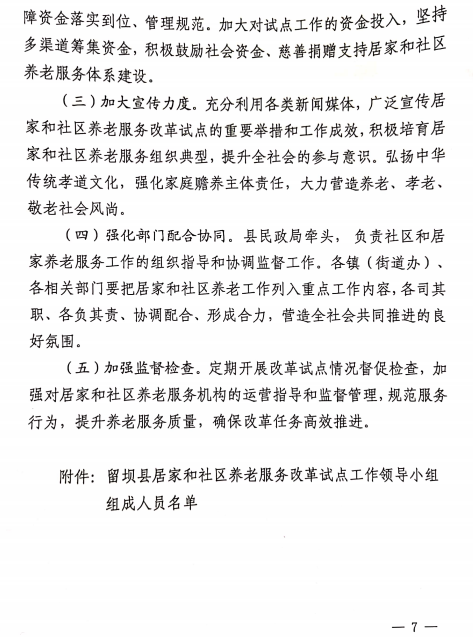 障资金落实到位、管理规范。加大对试点工作的资金投入，坚持多渠道筹集资金，积极鼓励社会资金、慈善捐赠支持居家和社区养老服务体系建设。

（三）加大宣传力度。充分利用各类新闻媒体，广泛宣传居家和社区养老服务改革试点的重要举措和工作成效，积极培育居家和社区养老服务组织典型，提升全社会的参与意识。弘扬中华传统孝道文化，强化家庭赡养主体责任，大力营造养老、孝老、敬老社会风尚。

（四）强化部门配合协同。县民政局牵头，负责社区和居家养老服务工作的组织指导和协调监督工作。各镇（街道办）、各相关部门要把居家和社区养老工作列入重点工作内容，各司其职、各负其责、协调配合、形成合力，营造全社会共同推进的良好氛围。

（五）加强监督检查。定期开展改革试点情况督促检查，加强对居家和社区养老服务机构的运营指导和监督管理，规范服务行为，提升养老服务质量，确保改革任务高效推进。

附件：留坝县居家和社区养老服务改革试点工作领导小组组成人员名单

— 7 —